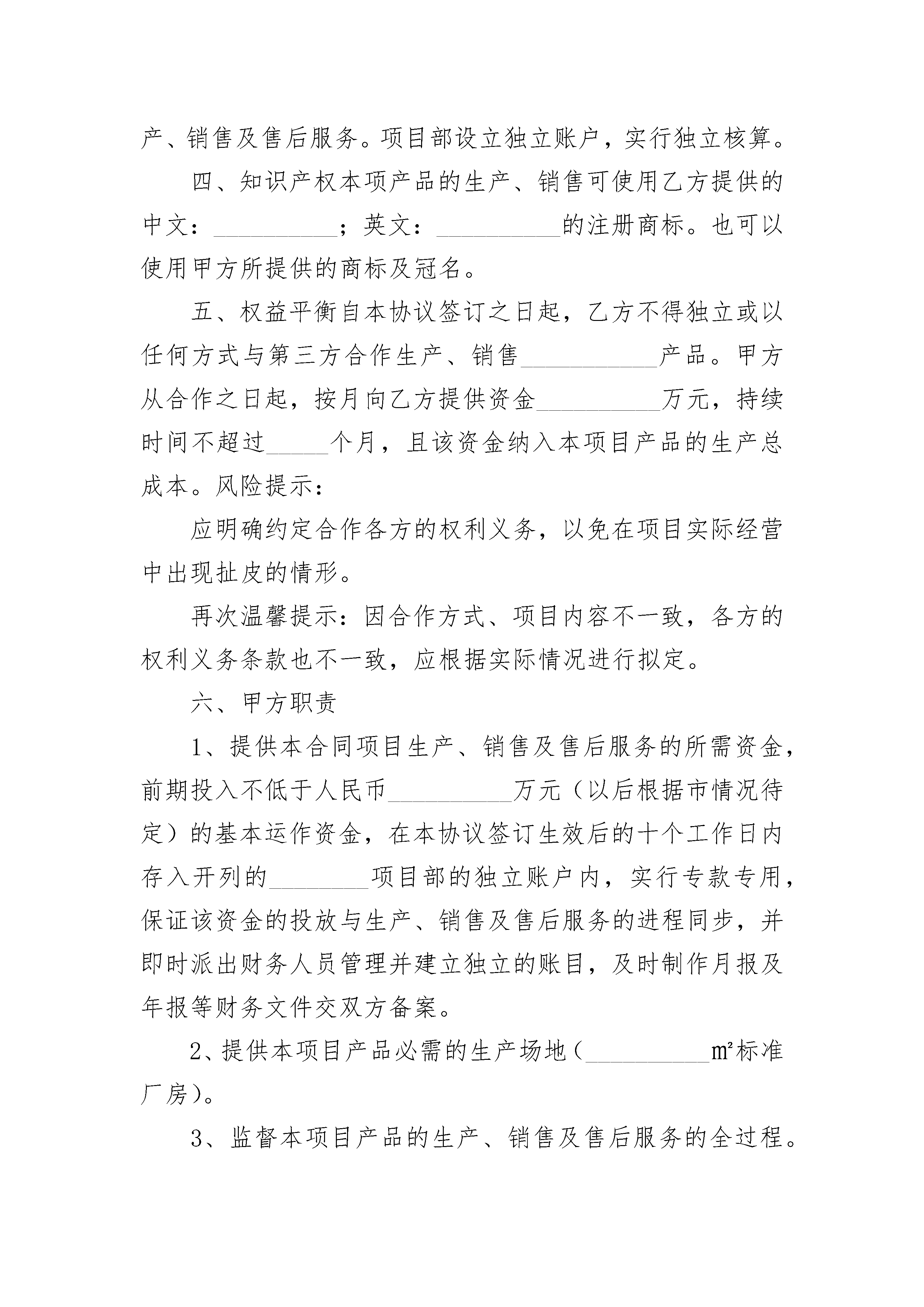 产、销售及售后服务。项目部设立独立账户，实行独立核算。

四、知识产权本项产品的生产、销售可使用乙方提供的中文：__________；英文：__________的注册商标。也可以使用甲方所提供的商标及冠名。

五、权益平衡自本协议签订之日起，乙方不得独立或以任何方式与第三方合作生产、销售__________产品。甲方从合作之日起，按月向乙方提供资金__________万元，持续时间不超过_____个月，且该资金纳入本项目产品的生产总成本。风险提示：

应明确约定合作各方的权利义务，以免在项目实际经营中出现扯皮的情形。

再次温馨提示：因合作方式、项目内容不一致，各方的权利义务条款也不一致，应根据实际情况进行拟定。

六、甲方职责

1、提供本合同项目生产、销售及售后服务的所需资金，前期投入不低于人民币__________万元（以后根据市情况待定）的基本运作资金，在本协议签订生效后的十个工作日内存入开列的________项目部的独立账户内，实行专款专用，保证该资金的投放与生产、销售及售后服务的进程同步，并即时派出财务人员管理并建立独立的账目，及时制作月报及年报等财务文件交双方备案。

2、提供本项目产品必需的生产场地（__________㎡标准厂房）。

3、监督本项目产品的生产、销售及售后服务的全过程。